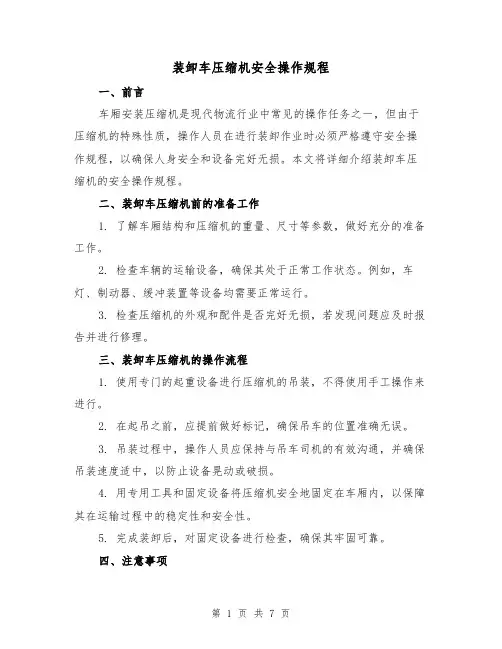 装卸车压缩机安全操作规程

一、前言

车厢安装压缩机是现代物流行业中常见的操作任务之一，但由于压缩机的特殊性质，操作人员在进行装卸作业时必须严格遵守安全操作规程，以确保人身安全和设备完好无损。本文将详细介绍装卸车压缩机的安全操作规程。

二、装卸车压缩机前的准备工作

1. 了解车厢结构和压缩机的重量、尺寸等参数，做好充分的准备工作。

2. 检查车辆的运输设备，确保其处于正常工作状态。例如，车灯、制动器、缓冲装置等设备均需要正常运行。

3. 检查压缩机的外观和配件是否完好无损，若发现问题应及时报告并进行修理。

三、装卸车压缩机的操作流程

1. 使用专门的起重设备进行压缩机的吊装，不得使用手工操作来进行。

2. 在起吊之前，应提前做好标记，确保吊车的位置准确无误。

3. 吊装过程中，操作人员应保持与吊车司机的有效沟通，并确保吊装速度适中，以防止设备晃动或破损。

4. 用专用工具和固定设备将压缩机安全地固定在车厢内，以保障其在运输过程中的稳定性和安全性。

5. 完成装卸后，对固定设备进行检查，确保其牢固可靠。

四、注意事项

第 1 页 共 7 页